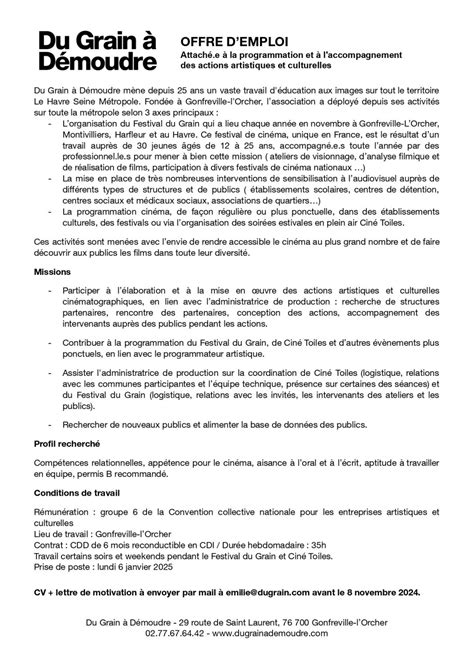 Du Grain à Démoudre

OFFRE D'EMPLOI
Attaché.e à la programmation et à l'accompagnement des actions artistiques et culturelles

Du Grain à Démoudre mène depuis 25 ans un vaste travail d'éducation aux images sur tout le territoire Le Havre Seine Métropole. Fondée à Gonfreville-l'Orcher, l'association a déployé depuis ses activités sur toute la métropole selon 3 axes principaux :

- L'organisation du Festival du Grain qui a lieu chaque année en novembre à Gonfreville-L'Orcher, Montivilliers, Harfleur et au Havre. Ce festival de cinéma, unique en France, est le résultat d'un travail auprès de 30 jeunes âgés de 12 à 25 ans, accompagné.e.s toute l'année par des professionnel.le.s pour mener à bien cette mission ( ateliers de visionnage, d'analyse filmique et de réalisation de films, participation à divers festivals de cinéma nationaux ...)
- La mise en place de très nombreuses interventions de sensibilisation à l'audiovisuel auprès de différents types de structures et de publics ( établissements scolaires, centres de détention, centres sociaux et médicaux sociaux, associations de quartiers...)
- La programmation cinéma, de façon régulière ou plus ponctuelle, dans des établissements culturels, des festivals ou via l'organisation des soirées estivales en plein air Ciné Toiles.

Ces activités sont menées avec l'envie de rendre accessible le cinéma au plus grand nombre et de faire découvrir aux publics les films dans toute leur diversité.

Missions

- Participer à l'élaboration et à la mise en œuvre des actions artistiques et culturelles cinématographiques, en lien avec l'administratrice de production : recherche de structures partenaires, rencontre des partenaires, conception des actions, accompagnement des intervenants auprès des publics pendant les actions.

- Contribuer à la programmation du Festival du Grain, de Ciné Toiles et d'autres évènements plus ponctuels, en lien avec le programmateur artistique.

- Assister l'administratrice de production sur la coordination de Ciné Toiles (logistique, relations avec les communes participantes et l'équipe technique, présence sur certaines des séances) et du Festival du Grain (logistique, relations avec les invités, les intervenants des ateliers et les publics).

- Rechercher de nouveaux publics et alimenter la base de données des publics.

Profil recherché

Compétences relationnelles, appétence pour le cinéma, aisance à l'oral et à l'écrit, aptitude à travailler en équipe, permis B recommandé.

Conditions de travail

Rémunération : groupe 6 de la Convention collective nationale pour les entreprises artistiques et culturelles
Lieu de travail : Gonfreville-l'Orcher
Contrat : CDD de 6 mois reconductible en CDI / Durée hebdomadaire : 35h
Travail certains soirs et weekends pendant le Festival du Grain et Ciné Toiles.
Prise de poste : lundi 6 janvier 2025

CV + lettre de motivation à envoyer par mail à emilie@dugrain.com avant le 8 novembre 2024.

Du Grain à Démoudre - 29 route de Saint Laurent, 76 700 Gonfreville-l'Orcher
02.77.67.64.42 - www.dugrainademoudre.com